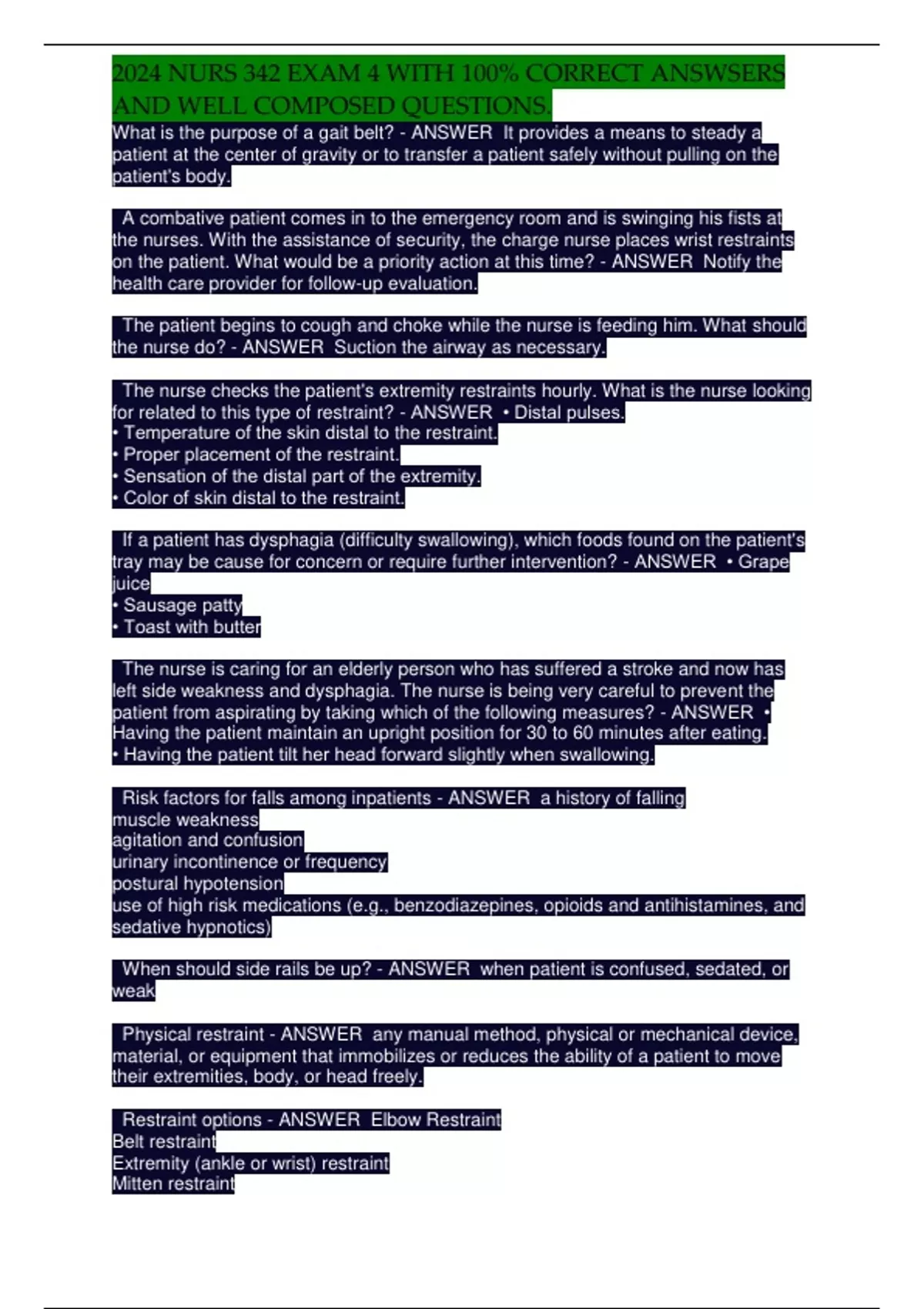 2024 NURS 342 EXAM 4 WITH 100% CORRECT ANSWSERS AND WELL COMPOSED QUESTIONS.

What is the purpose of a gait belt? - ANSWER It provides a means to steady a patient at the center of gravity or to transfer a patient safely without pulling on the patient's body.

A combative patient comes in to the emergency room and is swinging his fists at the nurses. With the assistance of security, the charge nurse places wrist restraints on the patient. What would be a priority action at this time? - ANSWER Notify the health care provider for follow-up evaluation.

The patient begins to cough and choke while the nurse is feeding him. What should the nurse do? - ANSWER Suction the airway as necessary.

The nurse checks the patient's extremity restraints hourly. What is the nurse looking for related to this type of restraint? - ANSWER • Distal pulses.
• Temperature of the skin distal to the restraint.
• Proper placement of the restraint.
• Sensation of the distal part of the extremity.
• Color of skin distal to the restraint.

If a patient has dysphagia (difficulty swallowing), which foods found on the patient's tray may be cause for concern or require further intervention? - ANSWER • Grape juice
• Sausage patty
• Toast with butter

The nurse is caring for an elderly person who has suffered a stroke and now has left side weakness and dysphagia. The nurse is being very careful to prevent the patient from aspirating by taking which of the following measures? - ANSWER • Having the patient maintain an upright position for 30 to 60 minutes after eating.
• Having the patient tilt her head forward slightly when swallowing.

Risk factors for falls among inpatients - ANSWER a history of falling
muscle weakness
agitation and confusion
urinary incontinence or frequency
postural hypotension
use of high risk medications (e.g., benzodiazepines, opioids and antihistamines, and sedative hypnotics)

When should side rails be up? - ANSWER when patient is confused, sedated, or weak

Physical restraint - ANSWER any manual method, physical or mechanical device, material, or equipment that immobilizes or reduces the ability of a patient to move their extremities, body, or head freely.

Restraint options - ANSWER Elbow Restraint
Belt restraint
Extremity (ankle or wrist) restraint
Mitten restraint